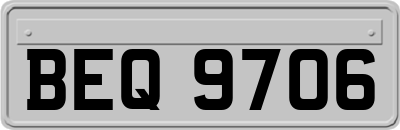 BEQ 9706